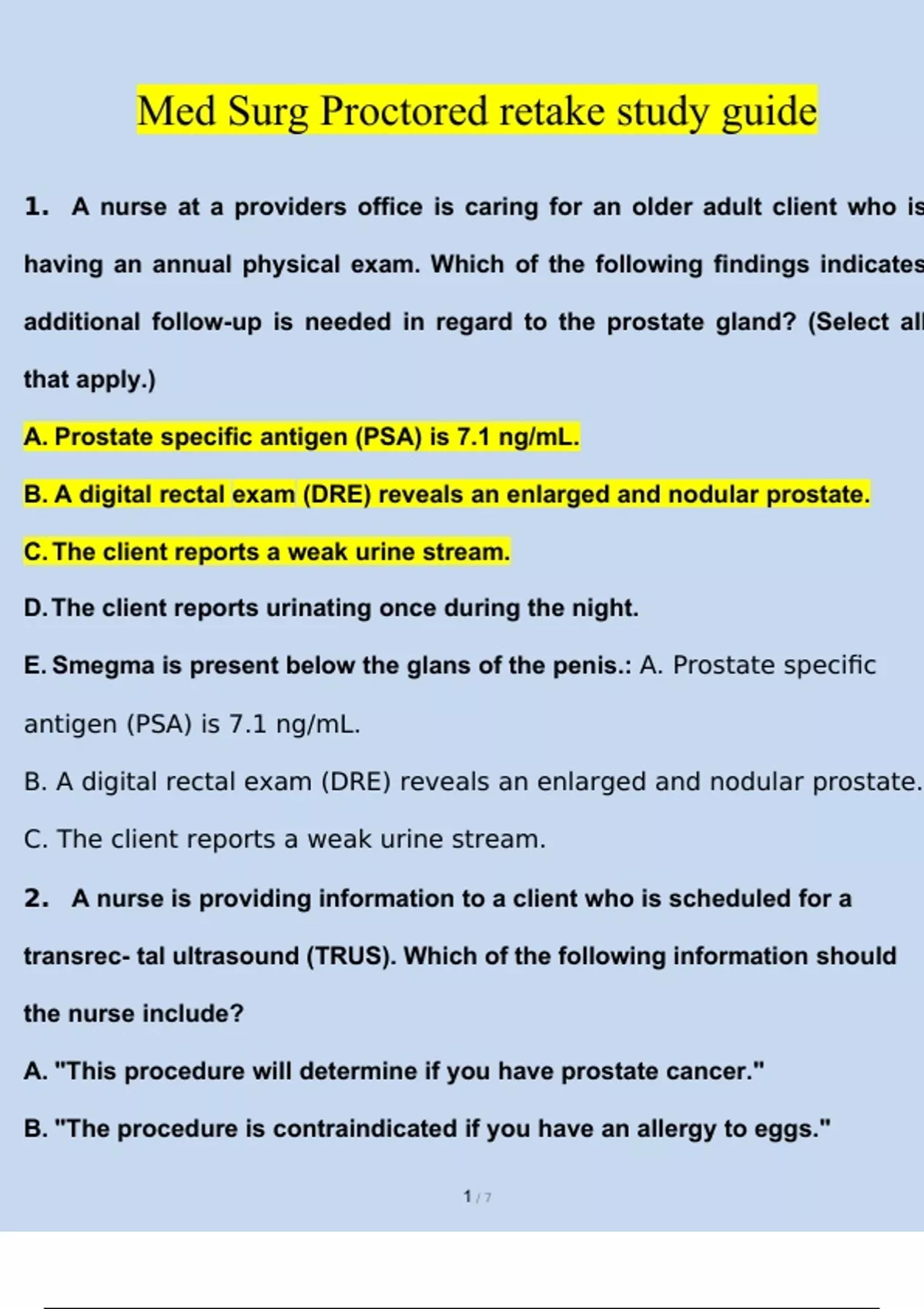 Med Surg Proctored retake study guide

1. A nurse at a providers office is caring for an older adult client who is having an annual physical exam. Which of the following findings indicates additional follow-up is needed in regard to the prostate gland? (Select all that apply.)

A. Prostate specific antigen (PSA) is 7.1 ng/mL.

B. A digital rectal exam (DRE) reveals an enlarged and nodular prostate.

C. The client reports a weak urine stream.

D. The client reports urinating once during the night.

E. Smegma is present below the glans of the penis.: A. Prostate specific antigen (PSA) is 7.1 ng/mL.

B. A digital rectal exam (DRE) reveals an enlarged and nodular prostate.

C. The client reports a weak urine stream.

2. A nurse is providing information to a client who is scheduled for a transrec- tal ultrasound (TRUS). Which of the following information should the nurse include?

A. "This procedure will determine if you have prostate cancer."

B. "The procedure is contraindicated if you have an allergy to eggs."

1 / 7